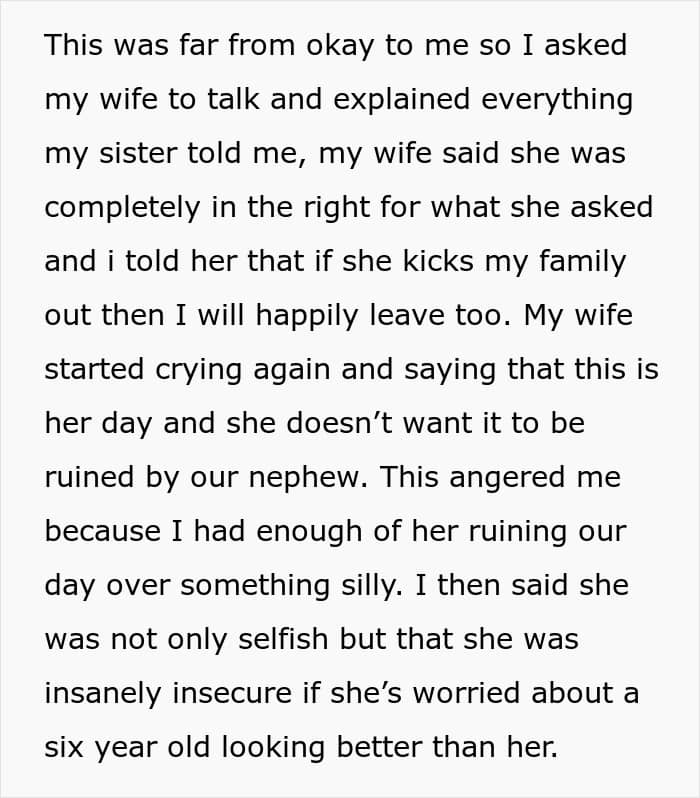 This was far from okay to me so I asked my wife to talk and explained everything my sister told me, my wife said she was completely in the right for what she asked and i told her that if she kicks my family out then I will happily leave too. My wife started crying again and saying that this is her day and she doesn't want it to be ruined by our nephew. This angered me because I had enough of her ruining our day over something silly. I then said she was not only selfish but that she was insanely insecure if she's worried about a six year old looking better than her.